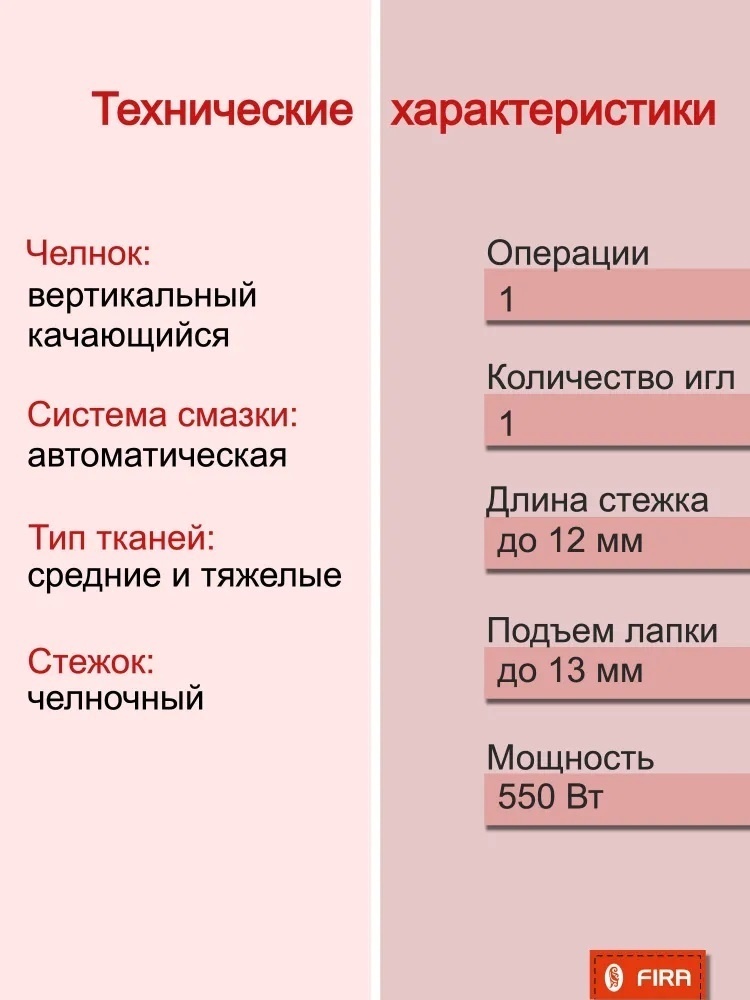 Технические характеристики

Челнок:
вертикальный качающийся

Система смазки:
автоматическая

Тип тканей:
средние и тяжелые

Стежок:
челночный

Операции
1

Количество игл
1

Длина стежка
до 12 мм

Подъем лапки
до 13 мм

Мощность
550 Вт

FIRA